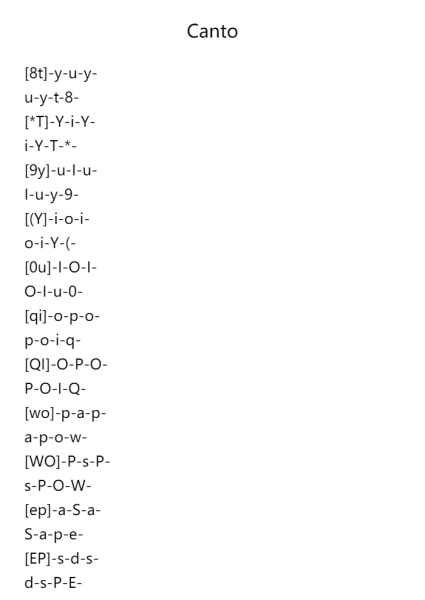 Canto

[8t]-y-u-y-
u-y-t-8-
[*T]-Y-i-Y-
i-Y-T-*-
[9y]-u-I-u-
I-u-y-9-
[(Y]-i-o-i-
o-i-Y-(-
[0u]-I-O-I-
O-I-u-0-
[qi]-o-p-o-
p-o-i-q-
[QI]-O-P-O-
P-O-I-Q-
[wo]-p-a-p-
a-p-o-w-
[WO]-P-s-P-
s-P-O-W-
[ep]-a-S-a-
S-a-p-e-
[EP]-s-d-s-
d-s-P-E-